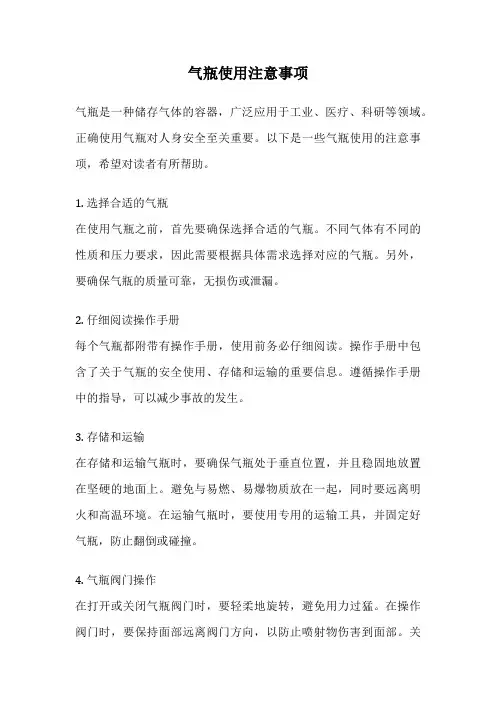 气瓶使用注意事项

气瓶是一种储存气体的容器，广泛应用于工业、医疗、科研等领域。正确使用气瓶对人身安全至关重要。以下是一些气瓶使用的注意事项，希望对读者有所帮助。

1. 选择合适的气瓶

在使用气瓶之前，首先要确保选择合适的气瓶。不同气体有不同的性质和压力要求，因此需要根据具体需求选择对应的气瓶。另外，要确保气瓶的质量可靠，无损伤或泄漏。

2. 仔细阅读操作手册

每个气瓶都附带有操作手册，使用前务必仔细阅读。操作手册中包含了关于气瓶的安全使用、存储和运输的重要信息。遵循操作手册中的指导，可以减少事故的发生。

3. 存储和运输

在存储和运输气瓶时，要确保气瓶处于垂直位置，并且稳固地放置在坚硬的地面上。避免与易燃、易爆物质放在一起，同时要远离明火和高温环境。在运输气瓶时，要使用专用的运输工具，并固定好气瓶，防止翻倒或碰撞。

4. 气瓶阀门操作

在打开或关闭气瓶阀门时，要轻柔地旋转，避免用力过猛。在操作阀门时，要保持面部远离阀门方向，以防止喷射物伤害到面部。关